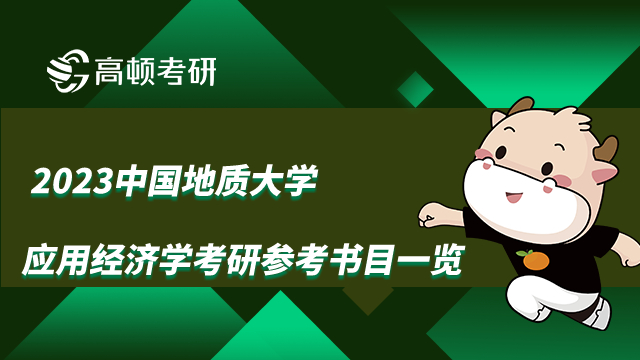 高顿考研

2023中国地质大学

应用经济学考研参考书目一览